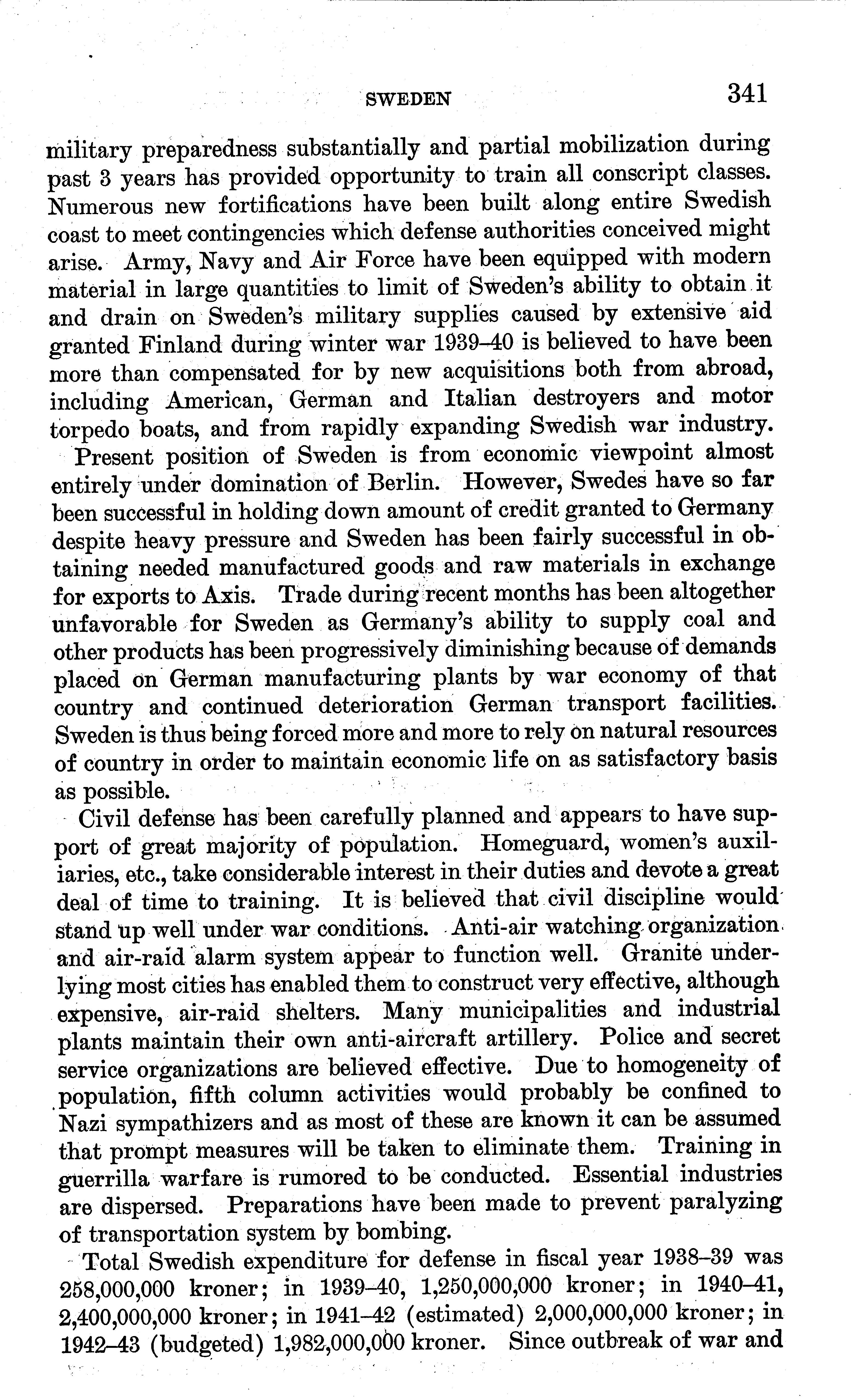 SWEDEN 341

military preparedness substantially and partial mobilization during past 3 years has provided opportunity to train all conscript classes. Numerous new fortifications have been built along entire Swedish coast to meet contingencies which defense authorities conceived might arise. Army, Navy and Air Force have been equipped with modern material in large quantities to limit of Sweden's ability to obtain it and drain on Sweden's military supplies caused by extensive aid granted Finland during winter war 1939–40 is believed to have been more than compensated for by new acquisitions both from abroad, including American, German and Italian destroyers and motor torpedo boats, and from rapidly expanding Swedish war industry.

Present position of Sweden is from economic viewpoint almost entirely under domination of Berlin. However, Swedes have so far been successful in holding down amount of credit granted to Germany despite heavy pressure and Sweden has been fairly successful in obtaining needed manufactured goods and raw materials in exchange for exports to Axis. Trade during recent months has been altogether unfavorable for Sweden as Germany's ability to supply coal and other products has been progressively diminishing because of demands placed on German manufacturing plants by war economy of that country and continued deterioration German transport facilities. Sweden is thus being forced more and more to rely on natural resources of country in order to maintain economic life on as satisfactory basis as possible.

Civil defense has been carefully planned and appears to have support of great majority of population. Homeguard, women's auxiliaries, etc., take considerable interest in their duties and devote a great deal of time to training. It is believed that civil discipline would stand up well under war conditions. Anti-air watching organization and air-raid alarm system appear to function well. Granite underlying most cities has enabled them to construct very effective, although expensive, air-raid shelters. Many municipalities and industrial plants maintain their own anti-aircraft artillery. Police and secret service organizations are believed effective. Due to homogeneity of population, fifth column activities would probably be confined to Nazi sympathizers and as most of these are known it can be assumed that prompt measures will be taken to eliminate them. Training in guerrilla warfare is rumored to be conducted. Essential industries are dispersed. Preparations have been made to prevent paralyzing of transportation system by bombing.

Total Swedish expenditure for defense in fiscal year 1938–39 was 258,000,000 kroner; in 1939–40, 1,250,000,000 kroner; in 1940–41, 2,400,000,000 kroner; in 1941–42 (estimated) 2,000,000,000 kroner; in 1942–43 (budgeted) 1,982,000,000 kroner. Since outbreak of war and